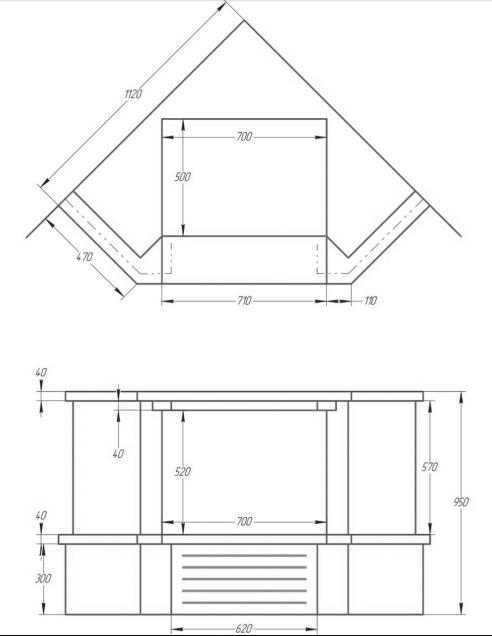 1120

700

500

470

710

110

40

40

520

570

950

40

700

300

620